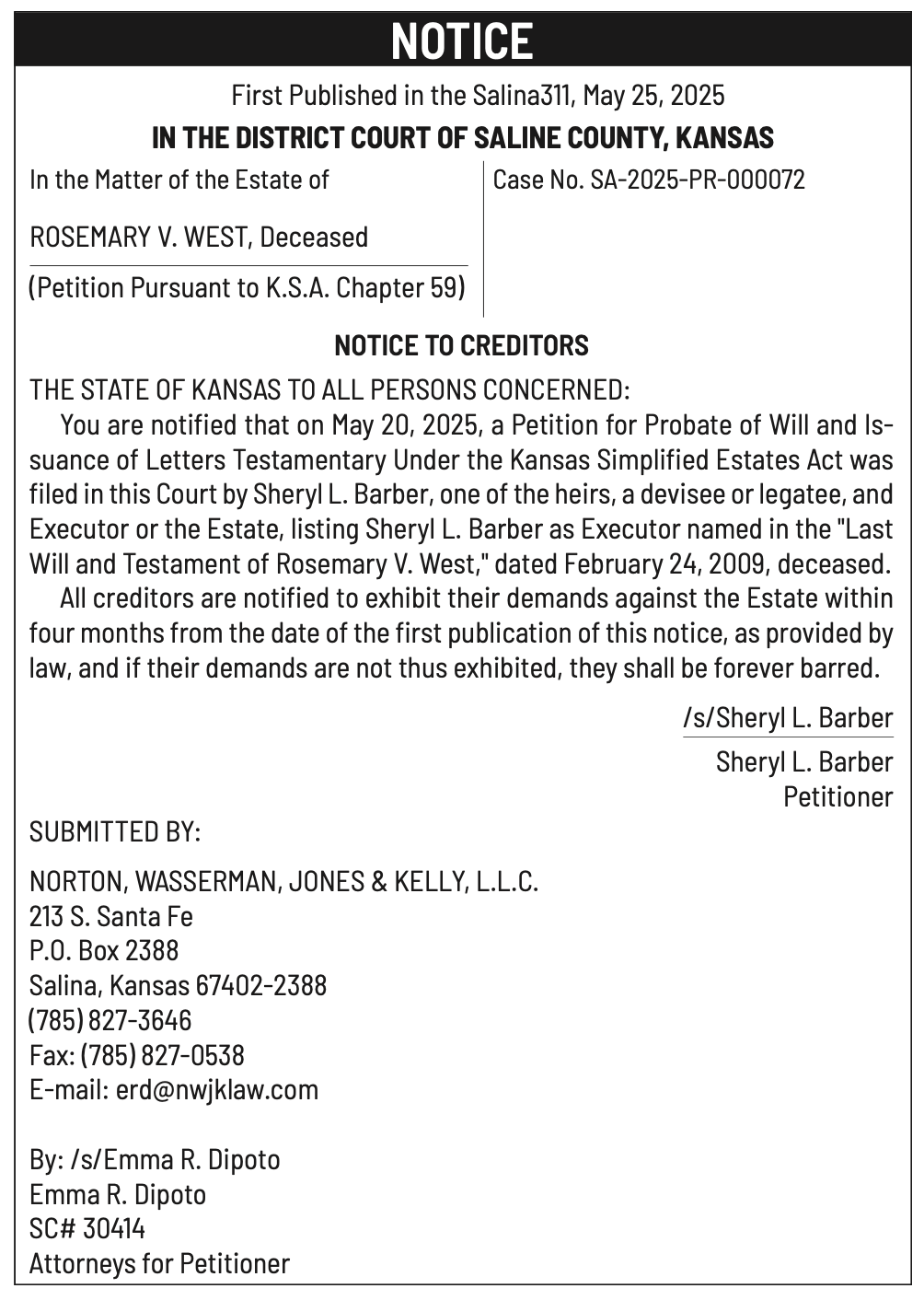 NOTICE

First Published in the Salina311, May 25, 2025

IN THE DISTRICT COURT OF SALINE COUNTY, KANSAS

In the Matter of the Estate of

ROSEMARY V. WEST, Deceased

(Petition Pursuant to K.S.A. Chapter 59)

Case No. SA-2025-PR-000072

NOTICE TO CREDITORS

THE STATE OF KANSAS TO ALL PERSONS CONCERNED:

You are notified that on May 20, 2025, a Petition for Probate of Will and Issuance of Letters Testamentary Under the Kansas Simplified Estates Act was filed in this Court by Sheryl L. Barber, one of the heirs, a devisee or legatee, and Executor or the Estate, listing Sheryl L. Barber as Executor named in the "Last Will and Testament of Rosemary V. West," dated February 24, 2009, deceased.

All creditors are notified to exhibit their demands against the Estate within four months from the date of the first publication of this notice, as provided by law, and if their demands are not thus exhibited, they shall be forever barred.

/s/Sheryl L. Barber
Sheryl L. Barber
Petitioner

SUBMITTED BY:

NORTON, WASSERMAN, JONES & KELLY, L.L.C.
213 S. Santa Fe
P.O. Box 2388
Salina, Kansas 67402-2388
(785) 827-3646
Fax: (785) 827-0538
E-mail: erd@nwjklaw.com

By: /s/Emma R. Dipoto
Emma R. Dipoto
SC# 30414
Attorneys for Petitioner